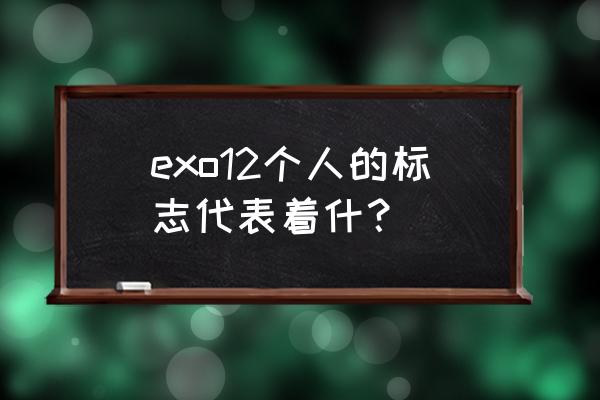 exo12个人的标志代表着什？